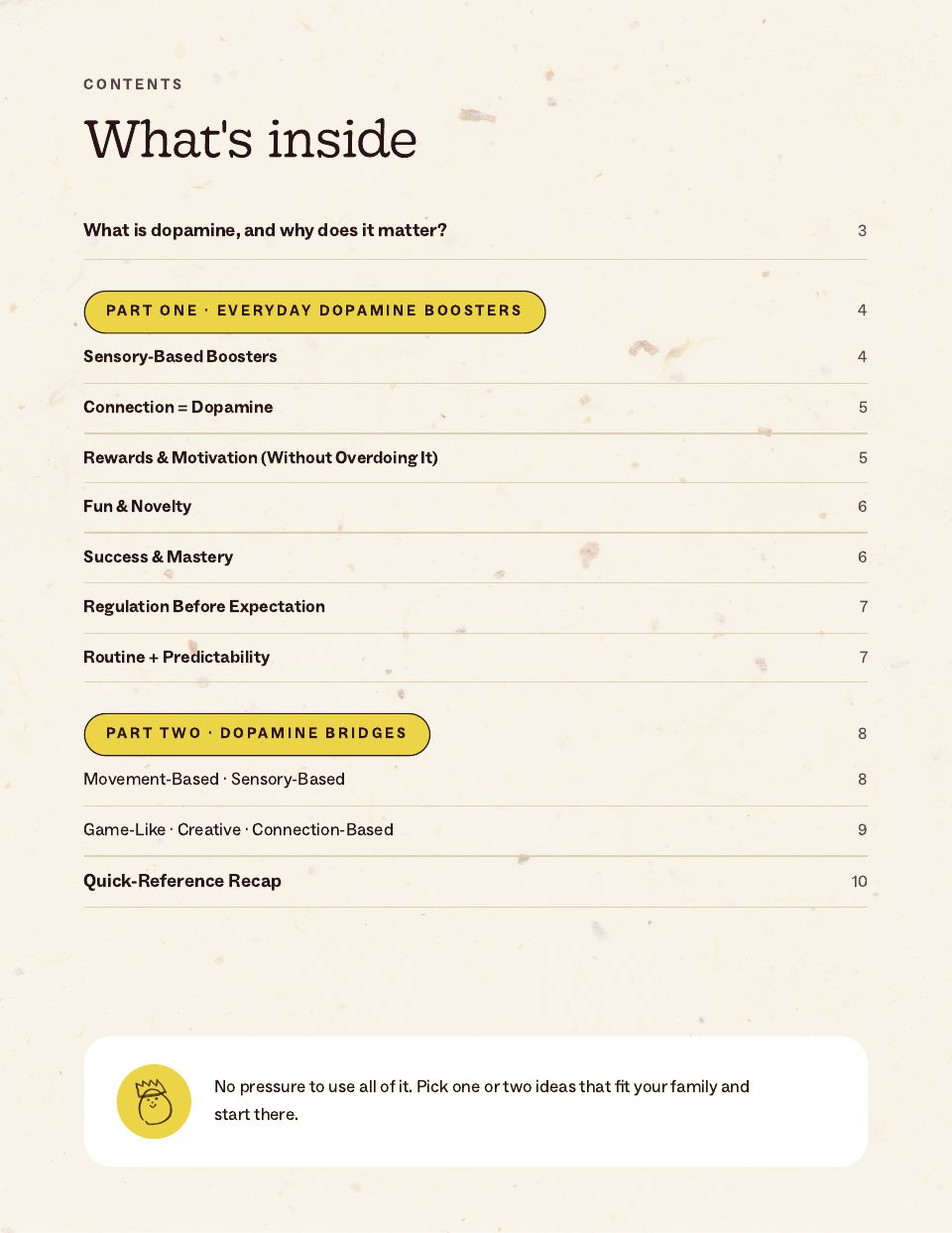 CONTENTS

What's inside

What is dopamine, and why does it matter? 3

PART ONE · EVERYDAY DOPAMINE BOOSTERS 4

Sensory-Based Boosters 4

Connection = Dopamine 5

Rewards & Motivation (Without Overdoing It) 5

Fun & Novelty 6

Success & Mastery 6

Regulation Before Expectation 7

Routine + Predictability 7

PART TWO · DOPAMINE BRIDGES 8

Movement-Based · Sensory-Based 8

Game-Like · Creative · Connection-Based 9

Quick-Reference Recap 10

No pressure to use all of it. Pick one or two ideas that fit your family and start there.